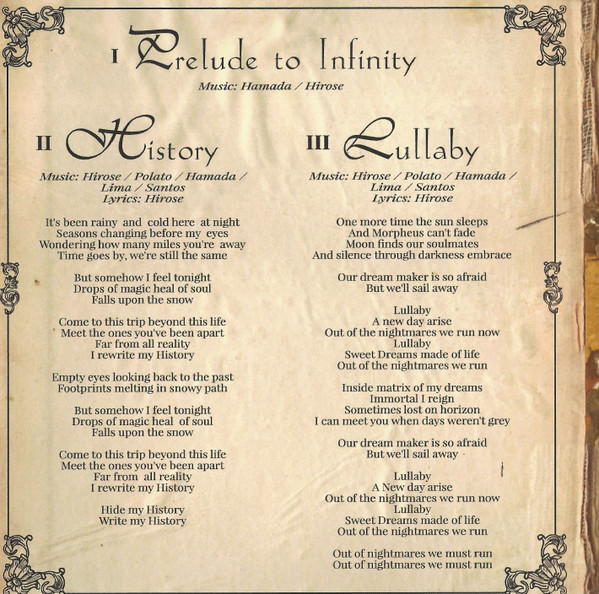 I Prelude to Infinity
Music: Hamada / Hirose

II History

Music: Hirose / Polato / Hamada / Lima / Santos
Lyrics: Hirose

It's been rainy and cold here at night
Seasons changing before my eyes
Wondering how many miles you're away
Time goes by, we're still the same

But somehow I feel tonight
Drops of magic heal of soul
Falls upon the snow

Come to this trip beyond this life
Meet the ones you've been apart
Far from all reality
I rewrite my History

Empty eyes looking back to the past
Footprints melting in snowy path

But somehow I feel tonight
Drops of magic heal of soul
Falls upon the snow

Come to this trip beyond this life
Meet the ones you've been apart
Far from all reality
I rewrite my History

Hide my History
Write my History

III Lullaby

Music: Hirose / Polato / Hamada / Lima / Santos
Lyrics: Hirose

One more time the sun sleeps
And Morpheus can't fade
Moon finds our soulmates
And silence through darkness embrace

Our dream maker is so afraid
But we'll sail away

Lullaby
A new day arise
Out of the nightmares we run now
Lullaby
Sweet Dreams made of life
Out of the nightmares we run

Inside matrix of my dreams
Immortal I reign
Sometimes lost on horizon
I can meet you when days weren't grey

Our dream maker is so afraid
But we'll sail away

Lullaby
A New day arise
Out of the nightmares we run now
Lullaby
Sweet Dreams made of life
Out of the nightmares we run

Out of nightmares we must run
Out of nightmares we must run